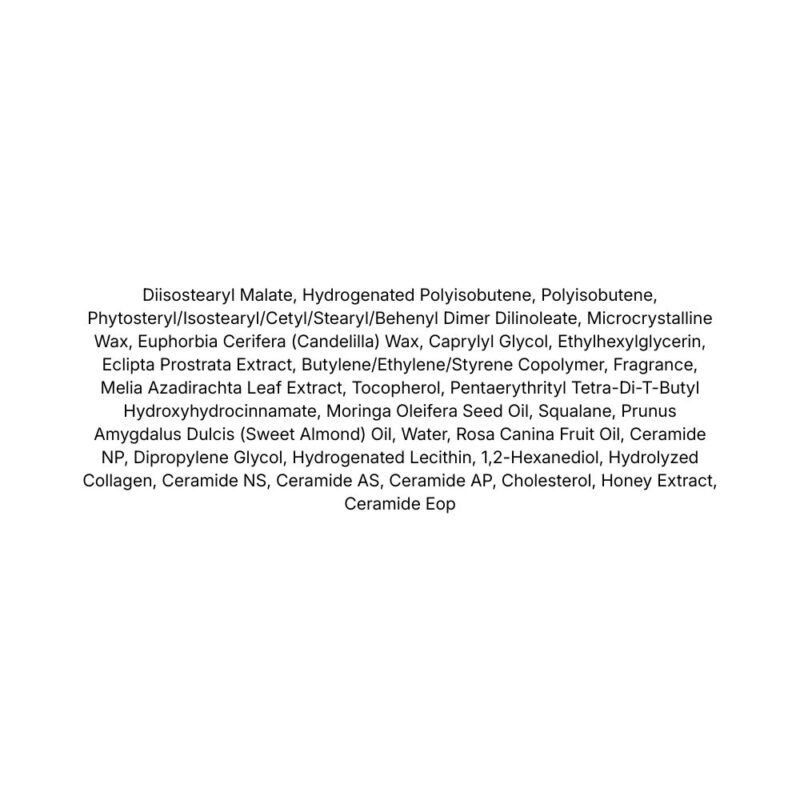 Diisostearyl Malate, Hydrogenated Polyisobutene, Polyisobutene, Phytosteryl/Isostearyl/Cetyl/Stearyl/Behenyl Dimer Dilinoleate, Microcrystalline Wax, Euphorbia Cerifera (Candelilla) Wax, Caprylyl Glycol, Ethylhexylglycerin, Eclipta Prostrata Extract, Butylene/Ethylene/Styrene Copolymer, Fragrance, Melia Azadirachta Leaf Extract, Tocopherol, Pentaerythrityl Tetra-Di-T-Butyl Hydroxyhydrocinnamate, Moringa Oleifera Seed Oil, Squalane, Prunus Amygdalus Dulcis (Sweet Almond) Oil, Water, Rosa Canina Fruit Oil, Ceramide NP, Dipropylene Glycol, Hydrogenated Lecithin, 1,2-Hexanediol, Hydrolyzed Collagen, Ceramide NS, Ceramide AS, Ceramide AP, Cholesterol, Honey Extract, Ceramide Eop